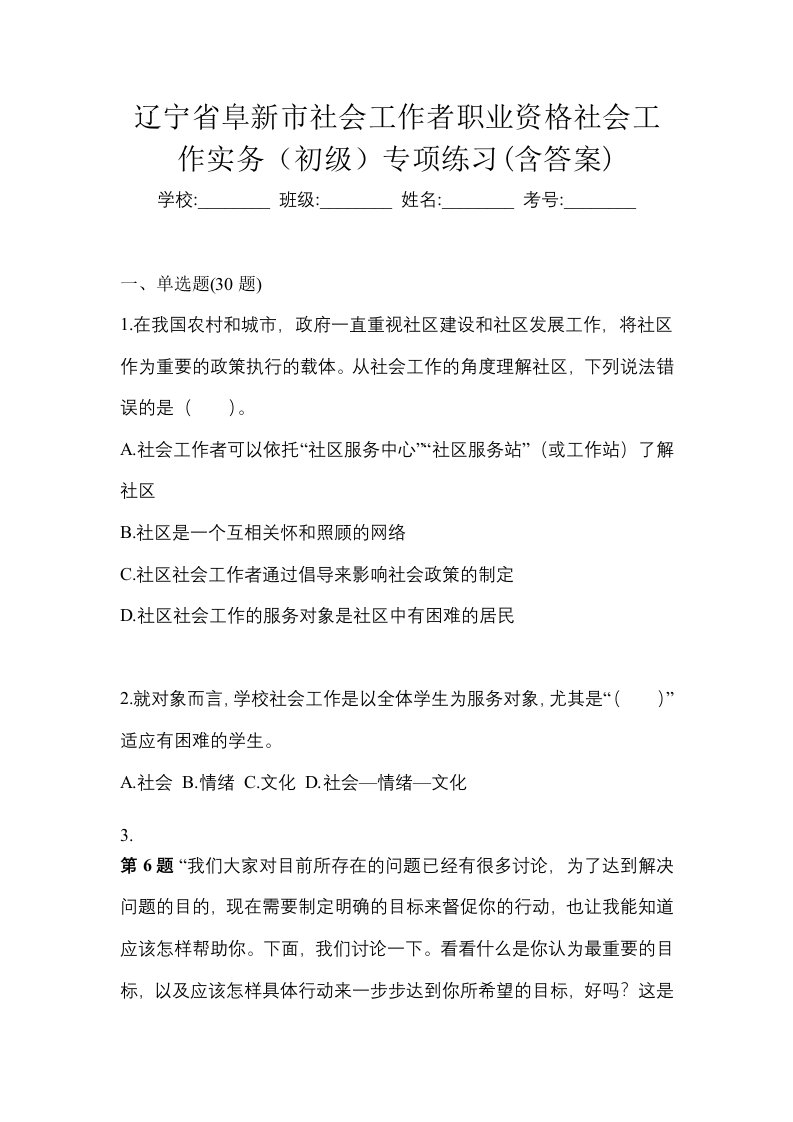 辽宁省阜新市社会工作者职业资格社会工作实务（初级）专项练习(含答案)

学校:________ 班级:________ 姓名:________ 考号:________

一、单选题(30 题)

1.在我国农村和城市，政府一直重视社区建设和社区发展工作，将社区作为重要的政策执行的载体。从社会工作的角度理解社区，下列说法错误的是（　　）。

A.社会工作者可以依托“社区服务中心”“社区服务站”（或工作站）了解社区

B.社区是一个互相关怀和照顾的网络

C.社区社会工作者通过倡导来影响社会政策的制定

D.社区社会工作的服务对象是社区中有困难的居民

2.就对象而言，学校社会工作是以全体学生为服务对象，尤其是“(　　)”适应有困难的学生。

A.社会 B.情绪 C.文化 D.社会—情绪—文化

3.

第 6 题 “我们大家对目前所存在的问题已经有很多讨论，为了达到解决问题的目的，现在需要制定明确的目标来督促你的行动，也让我能知道应该怎样帮助你。下面，我们讨论一下。看看什么是你认为最重要的目标，以及应该怎样具体行动来一步步达到你所希望的目标，好吗？这是